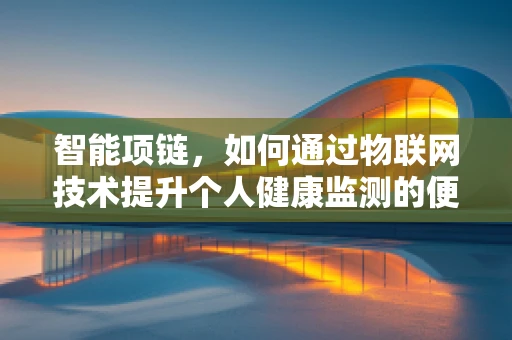 智能项链，如何通过物联网技术提升个人健康监测的便